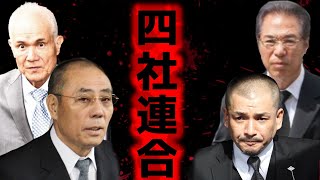 四社連合